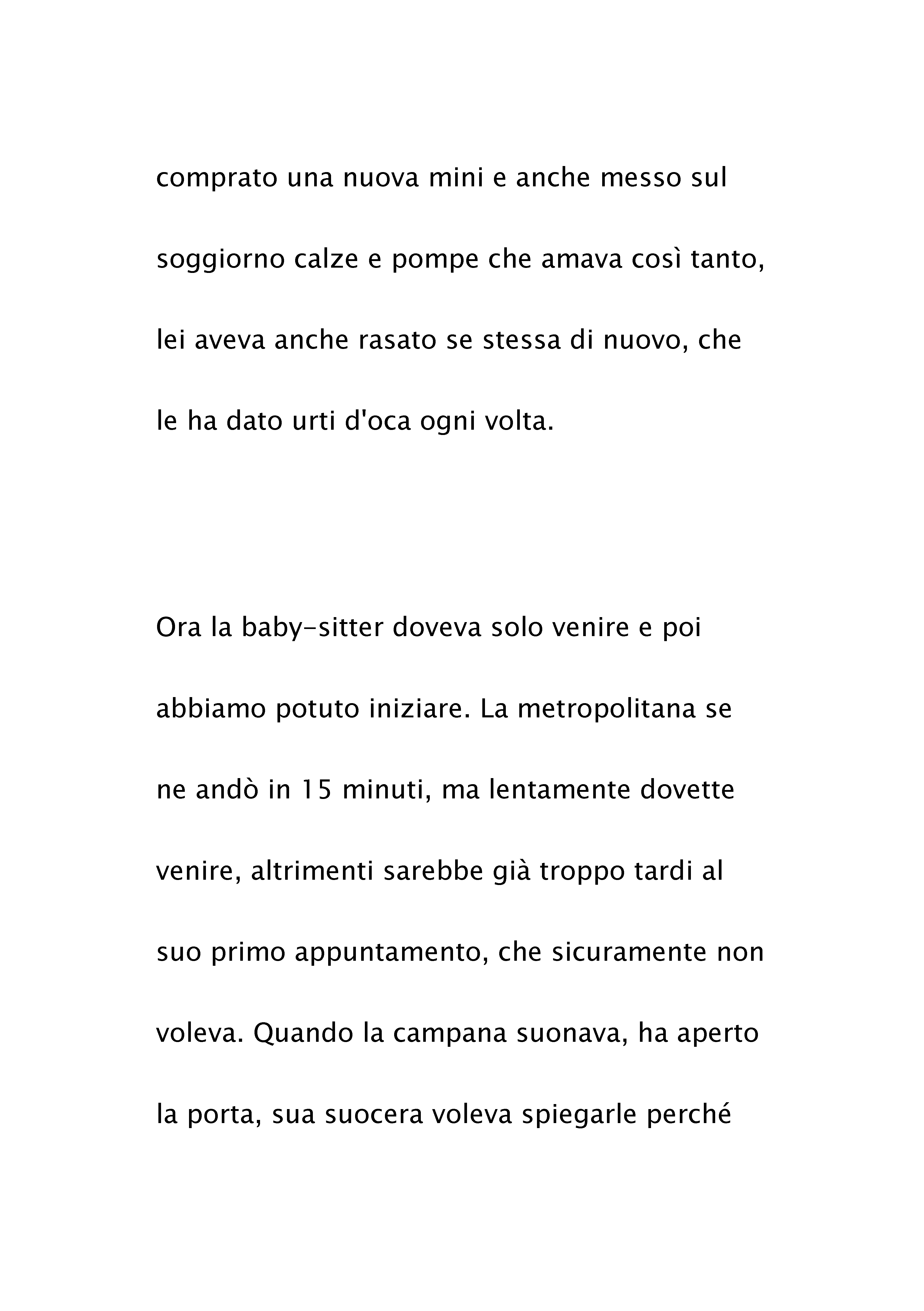 comprato una nuova mini e anche messo sul soggiorno calze e pompe che amava così tanto, lei aveva anche rasato se stessa di nuovo, che le ha dato urti d'oca ogni volta.

Ora la baby-sitter doveva solo venire e poi abbiamo potuto iniziare. La metropolitana se ne andò in 15 minuti, ma lentamente dovette venire, altrimenti sarebbe già troppo tardi al suo primo appuntamento, che sicuramente non voleva. Quando la campana suonava, ha aperto la porta, sua suocera voleva spiegarle perché